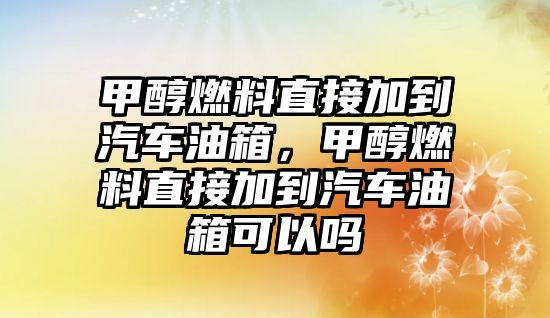 甲醇燃料直接加到汽车油箱，甲醇燃料直接加到汽车油箱可以吗